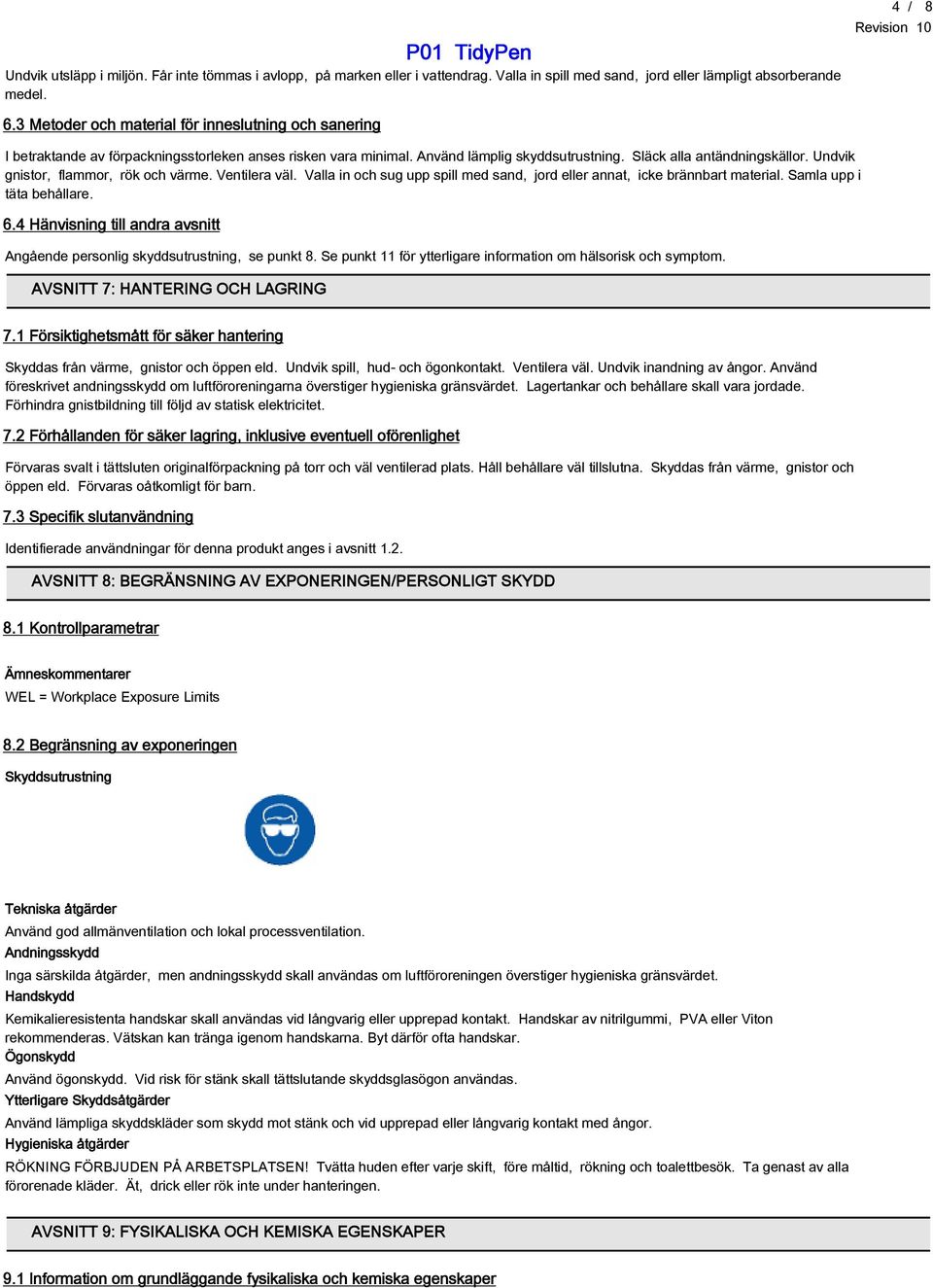 4 / 8
Revision 10

P01 TidyPen

Undvik utsläpp i miljön. Får inte tömmas i avlopp, på marken eller i vattendrag. Valla in spill med sand, jord eller lämpligt absorberande medel.

6.3 Metoder och material för inneslutning och sanering

I betraktande av förpackningsstorleken anses risken vara minimal. Använd lämplig skyddsutrustning. Släck alla antändningskällor. Undvik gnistor, flammor, rök och värme. Ventilera väl. Valla in och sug upp spill med sand, jord eller annat, icke brännbart material. Samla upp i täta behållare.

6.4 Hänvisning till andra avsnitt

Angående personlig skyddsutrustning, se punkt 8. Se punkt 11 för ytterligare information om hälsorisk och symptom.

AVSNITT 7: HANTERING OCH LAGRING

7.1 Försiktighetsmått för säker hantering

Skyddas från värme, gnistor och öppen eld. Undvik spill, hud- och ögonkontakt. Ventilera väl. Undvik inandning av ångor. Använd föreskrivet andningsskydd om luftföroreningarna överstiger hygieniska gränsvärdet. Lagertankar och behållare skall vara jordade. Förhindra gnistbildning till följd av statisk elektricitet.

7.2 Förhållanden för säker lagring, inklusive eventuell oförenlighet

Förvaras svalt i tättsluten originalförpackning på torr och väl ventilerad plats. Håll behållare väl tillslutna. Skyddas från värme, gnistor och öppen eld. Förvaras oåtkomligt för barn.

7.3 Specifik slutanvändning

Identifierade användningar för denna produkt anges i avsnitt 1.2.

AVSNITT 8: BEGRÄNSNING AV EXPONERINGEN/PERSONLIGT SKYDD

8.1 Kontrollparametrar

Ämneskommentarer
WEL = Workplace Exposure Limits

8.2 Begränsning av exponeringen

Skyddsutrustning

Tekniska åtgärder
Använd god allmänventilation och lokal processventilation.
Andningsskydd
Inga särskilda åtgärder, men andningsskydd skall användas om luftföroreningen överstiger hygieniska gränsvärdet.
Handskydd
Kemikalieresistenta handskar skall användas vid långvarig eller upprepad kontakt. Handskar av nitrilgummi, PVA eller Viton rekommenderas. Vätskan kan tränga igenom handskarna. Byt därför ofta handskar.
Ögonskydd
Använd ögonskydd. Vid risk för stänk skall tättslutande skyddsglasögon användas.
Ytterligare Skyddsåtgärder
Använd lämpliga skyddskläder som skydd mot stänk och vid upprepad eller långvarig kontakt med ångor.
Hygieniska åtgärder
RÖKNING FÖRBJUDEN PÅ ARBETSPLATSEN! Tvätta huden efter varje skift, före måltid, rökning och toalettbesök. Ta genast av alla förorenade kläder. Ät, drick eller rök inte under hanteringen.

AVSNITT 9: FYSIKALISKA OCH KEMISKA EGENSKAPER

9.1 Information om grundläggande fysikaliska och kemiska egenskaper